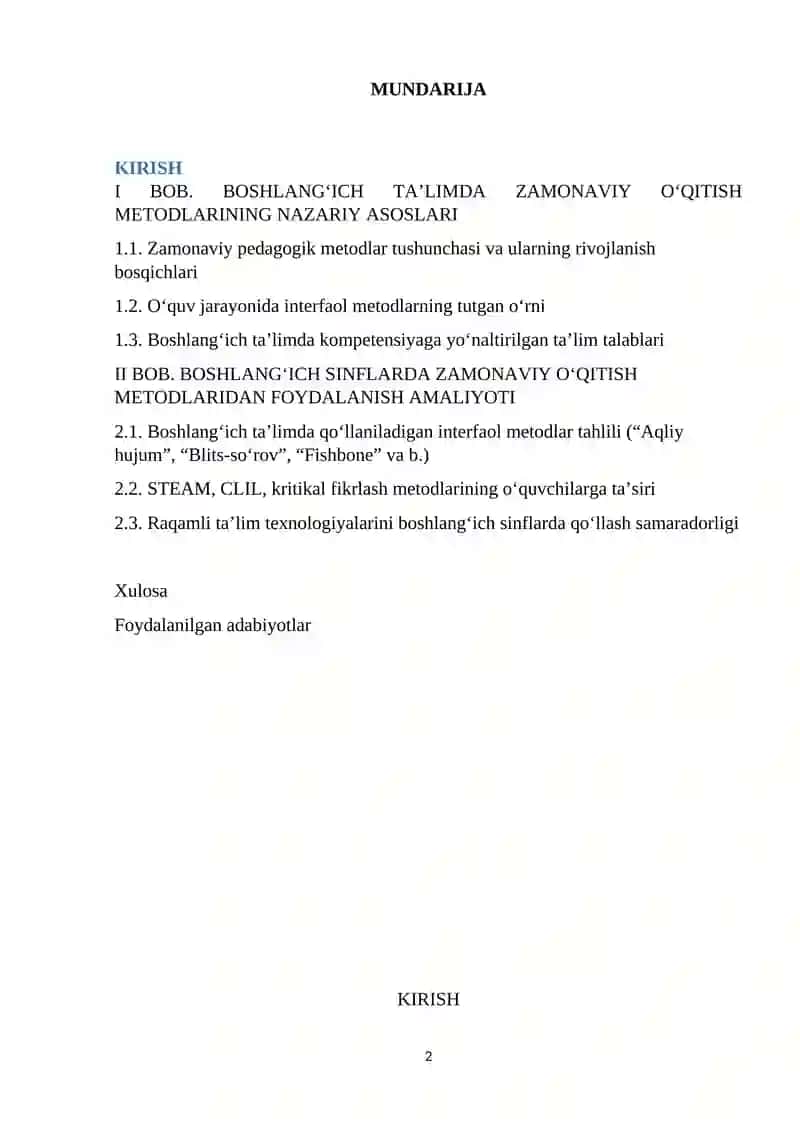 MUNDARIJA

KIRISH
I BOB. BOSHLANG‘ICH TA’LIMDA ZAMONAVIY O‘QITISH METODLARINING NAZARIY ASOSLARI

1.1. Zamonaviy pedagogik metodlar tushunchasi va ularning rivojlanish bosqichlari

1.2. O‘quv jarayonida interfaol metodlarning tutgan o‘rni

1.3. Boshlang‘ich ta’limda kompetensiyaga yo‘naltirilgan ta’lim talablari

II BOB. BOSHLANG‘ICH SINFLARDA ZAMONAVIY O‘QITISH METODLARIDAN FOYDALANISH AMALIYOTI

2.1. Boshlang‘ich ta’limda qo‘llaniladigan interfaol metodlar tahlili (“Aqliy hujum”, “Blits-so‘rov”, “Fishbone” va b.)

2.2. STEAM, CLIL, kritikal fikrlash metodlarining o‘quvchilarga ta’siri

2.3. Raqamli ta’lim texnologiyalarini boshlang‘ich sinflarda qo‘llash samaradorligi

Xulosa

Foydalanilgan adabiyotlar

KIRISH

2